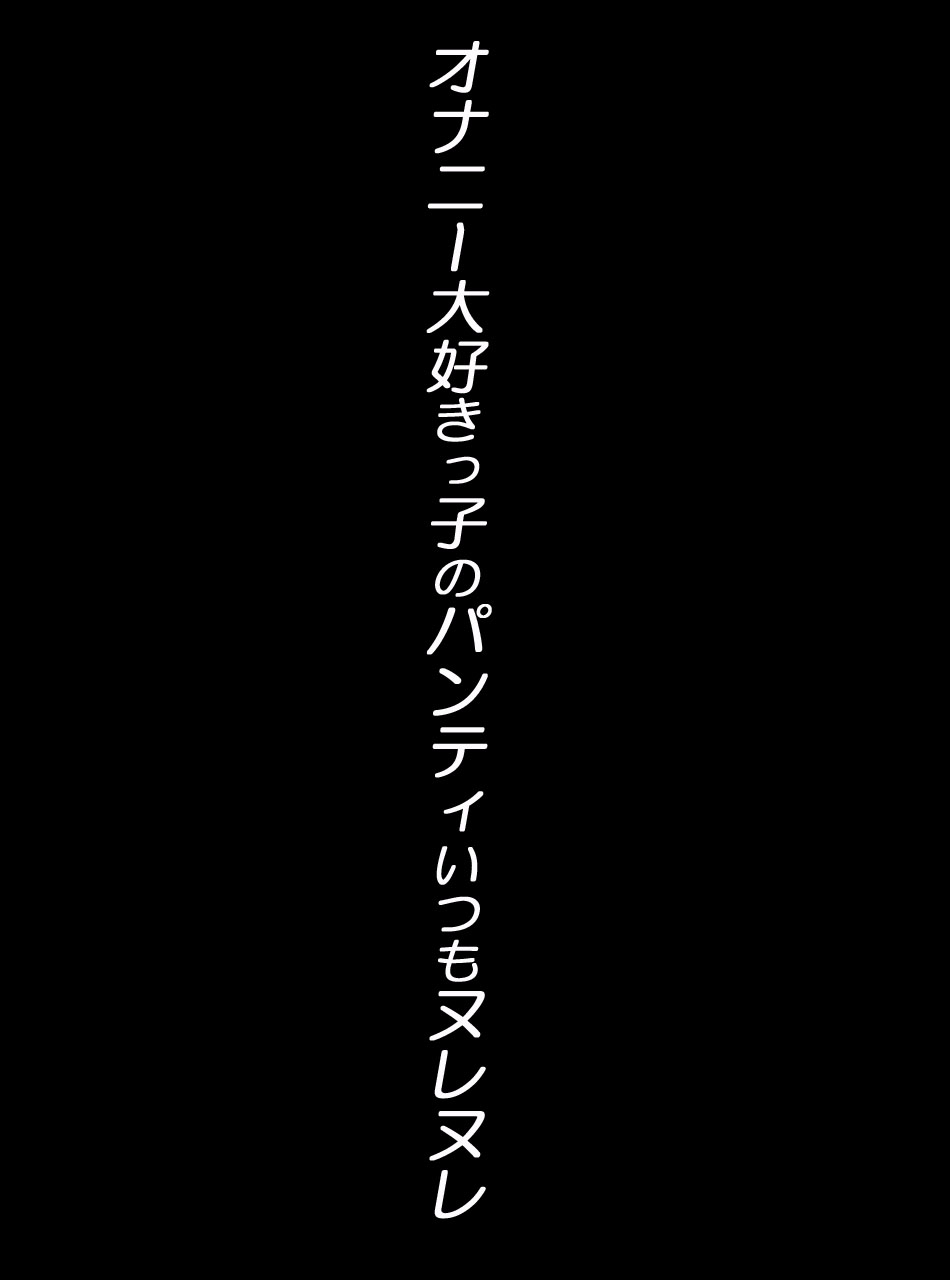 オナニー大好きっ子のパンティいつもヌレヌレ